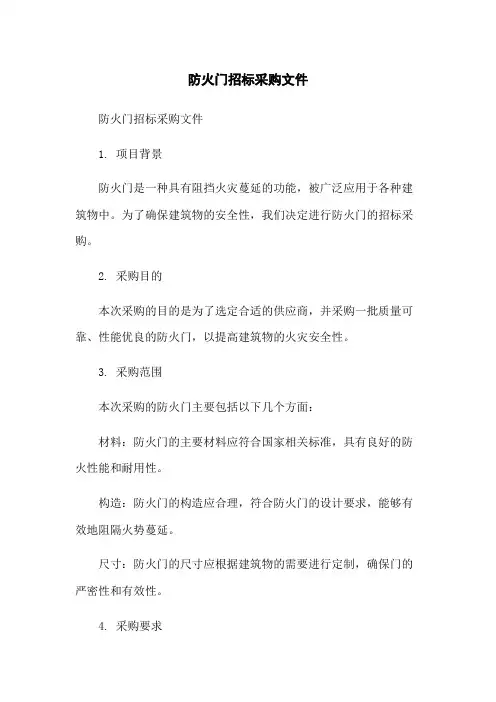 防火门招标采购文件

防火门招标采购文件

1. 项目背景

防火门是一种具有阻挡火灾蔓延的功能，被广泛应用于各种建筑物中。为了确保建筑物的安全性，我们决定进行防火门的招标采购。

2. 采购目的

本次采购的目的是为了选定合适的供应商，并采购一批质量可靠、性能优良的防火门，以提高建筑物的火灾安全性。

3. 采购范围

本次采购的防火门主要包括以下几个方面：

材料：防火门的主要材料应符合国家相关标准，具有良好的防火性能和耐用性。

构造：防火门的构造应合理，符合防火门的设计要求，能够有效地阻隔火势蔓延。

尺寸：防火门的尺寸应根据建筑物的需要进行定制，确保门的严密性和有效性。

4. 采购要求